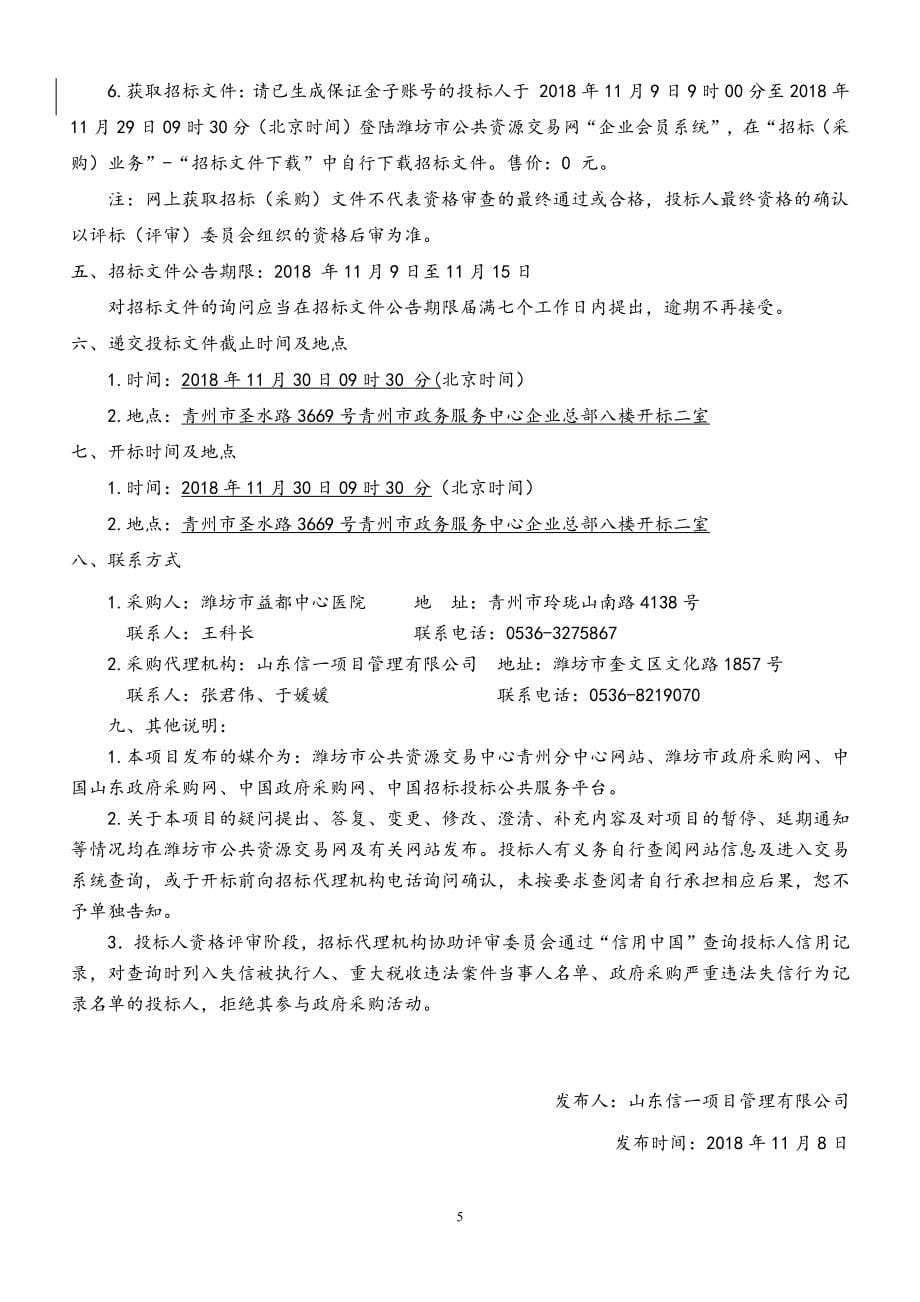 6.获取招标文件：请已生成保证金子账号的投标人于 2018 年 11 月 9 日 9 时 00 分至 2018 年 11 月 29 日 09 时 30 分（北京时间）登陆潍坊市公共资源交易网“企业会员系统”，在“招标（采购）业务”-“招标文件下载”中自行下载招标文件。售价：0 元。

注：网上获取招标（采购）文件不代表资格审查的最终通过或合格，投标人最终资格的确认以评标（评审）委员会组织的资格后审为准。

五、招标文件公告期限：2018 年 11 月 9 日至 11 月 15 日

对招标文件的询问应当在招标文件公告期限届满七个工作日内提出，逾期不再接受。

六、递交投标文件截止时间及地点

1.时间：2018 年 11 月 30 日 09 时 30 分(北京时间)

2.地点：青州市圣水路 3669 号青州市政务服务中心企业总部八楼开标二室

七、开标时间及地点

1.时间：2018 年 11 月 30 日 09 时 30 分（北京时间）

2.地点：青州市圣水路 3669 号青州市政务服务中心企业总部八楼开标二室

八、联系方式

1.采购人：潍坊市益都中心医院　　地　址：青州市玲珑山南路 4138 号
联系人：王科长　　联系电话：0536-3275867

2.采购代理机构：山东信一项目管理有限公司　地址：潍坊市奎文区文化路 1857 号
联系人：张君伟、于媛媛　　联系电话：0536-8219070

九、其他说明：

1.本项目发布的媒介为：潍坊市公共资源交易中心青州分中心网站、潍坊市政府采购网、中国山东政府采购网、中国政府采购网、中国招标投标公共服务平台。

2.关于本项目的疑问提出、答复、变更、修改、澄清、补充内容及对项目的暂停、延期通知等情况均在潍坊市公共资源交易网及有关网站发布。投标人有义务自行查阅网站信息及进入交易系统查询，或于开标前向招标代理机构电话询问确认，未按要求查阅者自行承担相应后果，恕不予单独告知。

3．投标人资格评审阶段，招标代理机构协助评审委员会通过“信用中国”查询投标人信用记录，对查询时列入失信被执行人、重大税收违法案件当事人名单、政府采购严重违法失信行为记录名单的投标人，拒绝其参与政府采购活动。

发布人：山东信一项目管理有限公司

发布时间：2018 年 11 月 8 日

5